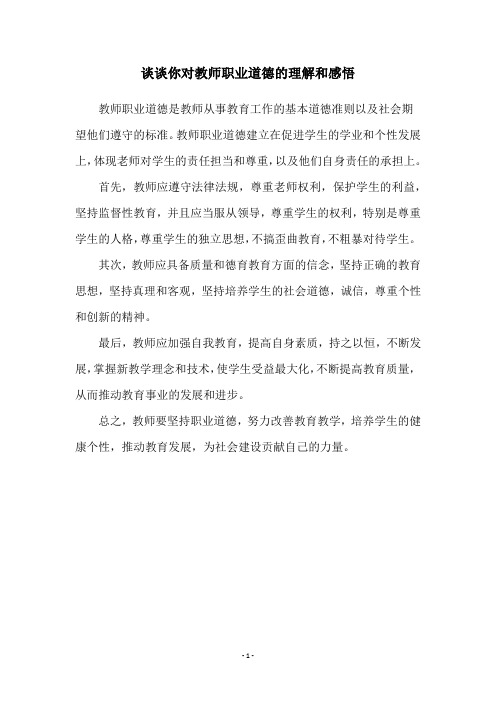 谈谈你对教师职业道德的理解和感悟

教师职业道德是教师从事教育工作的基本道德准则以及社会期望他们遵守的标准。教师职业道德建立在促进学生的学业和个性发展上，体现老师对学生的责任担当和尊重，以及他们自身责任的承担上。

首先，教师应遵守法律法规，尊重老师权利，保护学生的利益，坚持监督性教育，并且应当服从领导，尊重学生的权利，特别是尊重学生的人格，尊重学生的独立思想，不搞歪曲教育，不粗暴对待学生。

其次，教师应具备质量和德育教育方面的信念，坚持正确的教育思想，坚持真理和客观，坚持培养学生的社会道德，诚信，尊重个性和创新的精神。

最后，教师应加强自我教育，提高自身素质，持之以恒，不断发展，掌握新教学理念和技术，使学生受益最大化，不断提高教育质量，从而推动教育事业的发展和进步。

总之，教师要坚持职业道德，努力改善教育教学，培养学生的健康个性，推动教育发展，为社会建设贡献自己的力量。

- 1 -